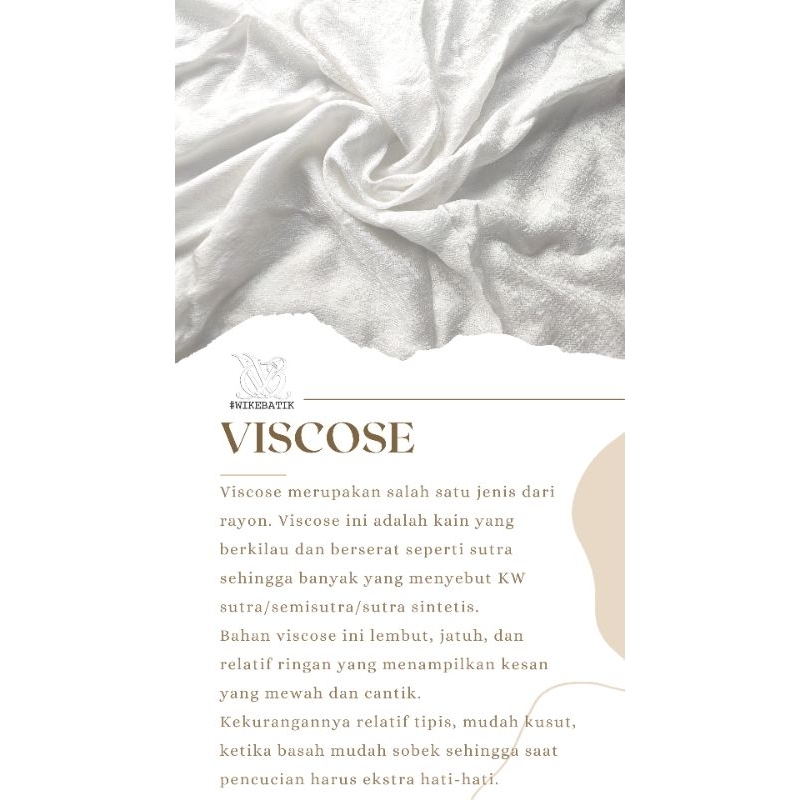 #WIKEBATIK

VISCOSE

Viscose merupakan salah satu jenis dari rayon. Viscose ini adalah kain yang berkilau dan berserat seperti sutra sehingga banyak yang menyebut KW sutra/semisutra/sutra sintetis.
Bahan viscose ini lembut, jatuh, dan relatif ringan yang menampilkan kesan yang mewah dan cantik.
Kekurangannya relatif tipis, mudah kusut, ketika basah mudah sobek sehingga saat pencucian harus ekstra hati-hati.